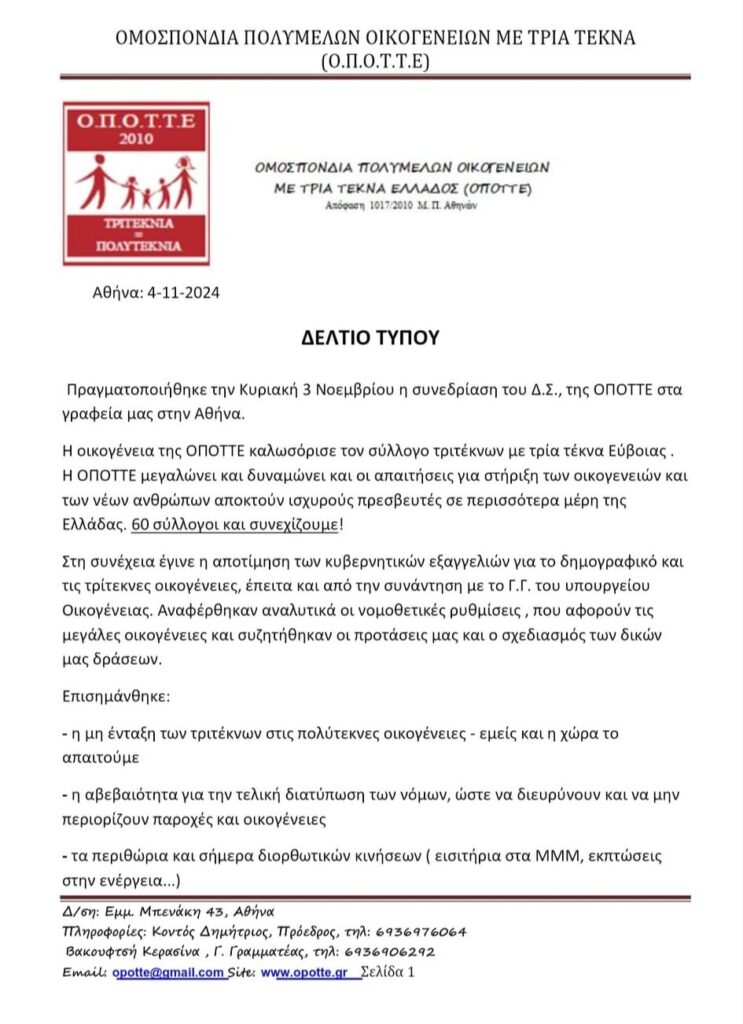 ΟΜΟΣΠΟΝΔΙΑ ΠΟΛΥΜΕΛΩΝ ΟΙΚΟΓΕΝΕΙΩΝ ΜΕ ΤΡΙΑ ΤΕΚΝΑ
(Ο.Π.Ο.Τ.Τ.Ε)

Ο.Π.Ο.Τ.Τ.Ε
2010
ΤΡΙΤΕΚΝΙΑ = ΠΟΛΥΤΕΚΝΙΑ

ΟΜΟΣΠΟΝΔΙΑ ΠΟΛΥΜΕΛΩΝ ΟΙΚΟΓΕΝΕΙΩΝ
ΜΕ ΤΡΙΑ ΤΕΚΝΑ ΕΛΛΑΔΟΣ (ΟΠΟΤΤΕ)
Απόφαση 1017/2010 Μ. Π. Αθηνών

Αθήνα: 4-11-2024

ΔΕΛΤΙΟ ΤΥΠΟΥ

Πραγματοποιήθηκε την Κυριακή 3 Νοεμβρίου η συνεδρίαση του Δ.Σ., της ΟΠΟΤΤΕ στα γραφεία μας στην Αθήνα.

Η οικογένεια της ΟΠΟΤΤΕ καλωσόρισε τον σύλλογο τριτέκνων με τρία τέκνα Εύβοιας . Η ΟΠΟΤΤΕ μεγαλώνει και δυναμώνει και οι απαιτήσεις για στήριξη των οικογενειών και των νέων ανθρώπων αποκτούν ισχυρούς πρεσβευτές σε περισσότερα μέρη της Ελλάδας. 60 σύλλογοι και συνεχίζουμε!

Στη συνέχεια έγινε η αποτίμηση των κυβερνητικών εξαγγελιών για το δημογραφικό και τις τρίτεκνες οικογένειες, έπειτα και από την συνάντηση με το Γ.Γ. του υπουργείου Οικογένειας. Αναφέρθηκαν αναλυτικά οι νομοθετικές ρυθμίσεις , που αφορούν τις μεγάλες οικογένειες και συζητήθηκαν οι προτάσεις μας και ο σχεδιασμός των δικών μας δράσεων.

Επισημάνθηκε:

- η μη ένταξη των τριτέκνων στις πολύτεκνες οικογένειες - εμείς και η χώρα το απαιτούμε

- η αβεβαιότητα για την τελική διατύπωση των νόμων, ώστε να διευρύνουν και να μην περιορίζουν παροχές και οικογένειες

- τα περιθώρια και σήμερα διορθωτικών κινήσεων ( εισιτήρια στα ΜΜΜ, εκπτώσεις στην ενέργεια...)

Δ/ση: Εμμ. Μπενάκη 43, Αθήνα
Πληροφορίες: Κοντός Δημήτριος, Πρόεδρος, τηλ: 6936976064
Βακουφτσή Κερασίνα , Γ. Γραμματέας, τηλ: 6936906292
Email: opotte@gmail.com Site: www.opotte.gr Σελίδα 1